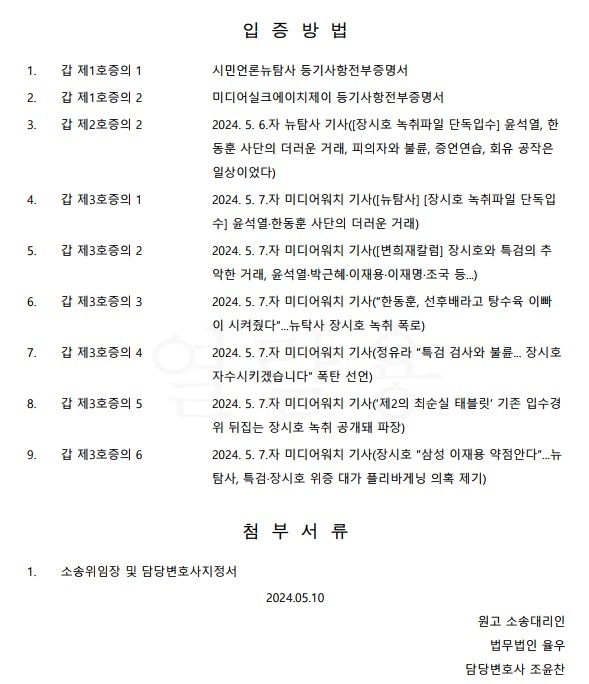 입 증 방 법

1. 갑 제1호증의 1 시민언론뉴탐사 등기사항전부증명서

2. 갑 제1호증의 2 미디어실크에이치제이 등기사항전부증명서

3. 갑 제2호증의 2 2024. 5. 6.자 뉴탐사 기사([장시호 녹취파일 단독입수] 윤석열, 한동훈 사단의 더러운 거래, 피의자와 불륜, 증언연습, 회유 공작은 일상이었다)

4. 갑 제3호증의 1 2024. 5. 7.자 미디어워치 기사([뉴탐사] [장시호 녹취파일 단독입수] 윤석열·한동훈 사단의 더러운 거래)

5. 갑 제3호증의 2 2024. 5. 7.자 미디어워치 기사([변희재칼럼] 장시호와 특검의 추악한 거래, 윤석열·박근혜·이재용·이재명·조국 등...)

6. 갑 제3호증의 3 2024. 5. 7.자 미디어워치 기사("한동훈, 선후배라고 탕수육 이빠이 시켜줬다"...뉴탁사 장시호 녹취 폭로)

7. 갑 제3호증의 4 2024. 5. 7.자 미디어워치 기사(정유라 "특검 검사와 불륜... 장시호 자수시키겠습니다" 폭탄 선언)

8. 갑 제3호증의 5 2024. 5. 7.자 미디어워치 기사('제2의 최순실 태블릿' 기존 입수경위 뒤집는 장시호 녹취 공개돼 파장)

9. 갑 제3호증의 6 2024. 5. 7.자 미디어워치 기사(장시호 "삼성 이재용 약점안다"...뉴탐사, 특검·장시호 위증 대가 플리바게닝 의혹 제기)

첨 부 서 류

1. 소송위임장 및 담당변호사지정서

2024.05.10

원고 소송대리인

법무법인 율우

담당변호사 조윤찬